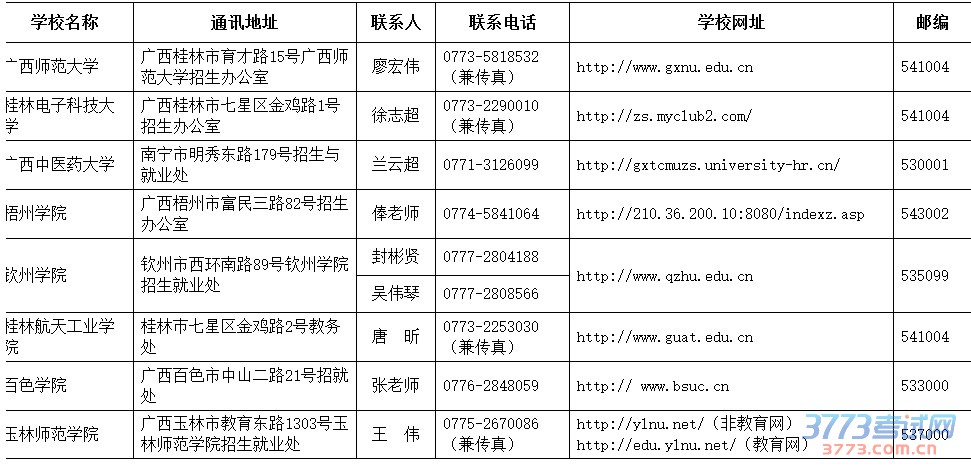 | 学校名称 | 通讯地址 | 联系人 | 联系电话 | 学校网址 | 邮编 |
|---|---|---|---|---|---|
| 广西师范大学 | 广西桂林市育才路15号广西师范大学招生办公室 | 廖宏伟 | 0773-5818532（兼传真） | http://www.gxnu.edu.cn | 541004 |
| 桂林电子科技大学 | 广西桂林市七星区金鸡路1号招生办公室 | 徐志超 | 0773-2290010（兼传真） | http://zs.myclub2.com/ | 541004 |
| 广西中医药大学 | 南宁市明秀东路179号招生与就业处 | 兰云超 | 0771-3126099 | http://gxtcmuzs.university-hr.cn/ | 530001 |
| 梧州学院 | 广西梧州市富民三路82号招生办公室 | 俸老师 | 0774-5841064 | http://210.36.200.10:8080/indexz.asp | 543002 |
| 钦州学院 | 钦州市西环南路89号钦州学院招生就业处 | 封彬贤 | 0777-2804188 | http://www.qzhu.edu.cn | 535099 |
| | | 吴伟琴 | 0777-2808566 | | |
| 桂林航天工业学院 | 桂林市七星区金鸡路2号教务处 | 唐 昕 | 0773-2253030（兼传真） | http://www.guat.edu.cn | 541004 |
| 百色学院 | 广西百色市中山二路21号招就处 | 张老师 | 0776-2848059 | http:// www.bsuc.cn | 533000 |
| 玉林师范学院 | 广西玉林市教育东路1303号玉林师范学院招生就业处 | 王 伟 | 0775-2670086（兼传真） | http://ylnu.net/（非教育网） http://edu.ylnu.net/（教育网） | 537000 |

3773考试网
3773.com